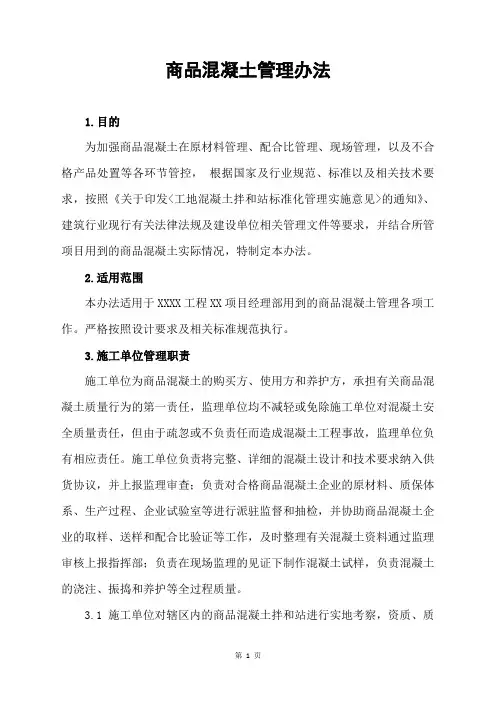 商品混凝土管理办法

1.目的

为加强商品混凝土在原材料管理、配合比管理、现场管理，以及不合格产品处置等各环节管控， 根据国家及行业规范、标准以及相关技术要求，按照《关于印发<工地混凝土拌和站标准化管理实施意见>的通知》、建筑行业现行有关法律法规及建设单位相关管理文件等要求，并结合所管项目用到的商品混凝土实际情况，特制定本办法。

2.适用范围

本办法适用于 XXXX 工程 XX 项目经理部用到的商品混凝土管理各项工作。严格按照设计要求及相关标准规范执行。

3.施工单位管理职责

施工单位为商品混凝土的购买方、使用方和养护方，承担有关商品混凝土质量行为的第一责任，监理单位均不减轻或免除施工单位对混凝土安全质量责任，但由于疏忽或不负责任而造成混凝土工程事故，监理单位负有相应责任。施工单位负责将完整、详细的混凝土设计和技术要求纳入供货协议，并上报监理审查；负责对合格商品混凝土企业的原材料、质保体系、生产过程、企业试验室等进行派驻监督和抽检，并协助商品混凝土企业的取样、送样和配合比验证等工作，及时整理有关混凝土资料通过监理审核上报指挥部；负责在现场监理的见证下制作混凝土试样，负责混凝土的浇注、振捣和养护等全过程质量。

3.1 施工单位对辖区内的商品混凝土拌和站进行实地考察，资质、质

第 1 页